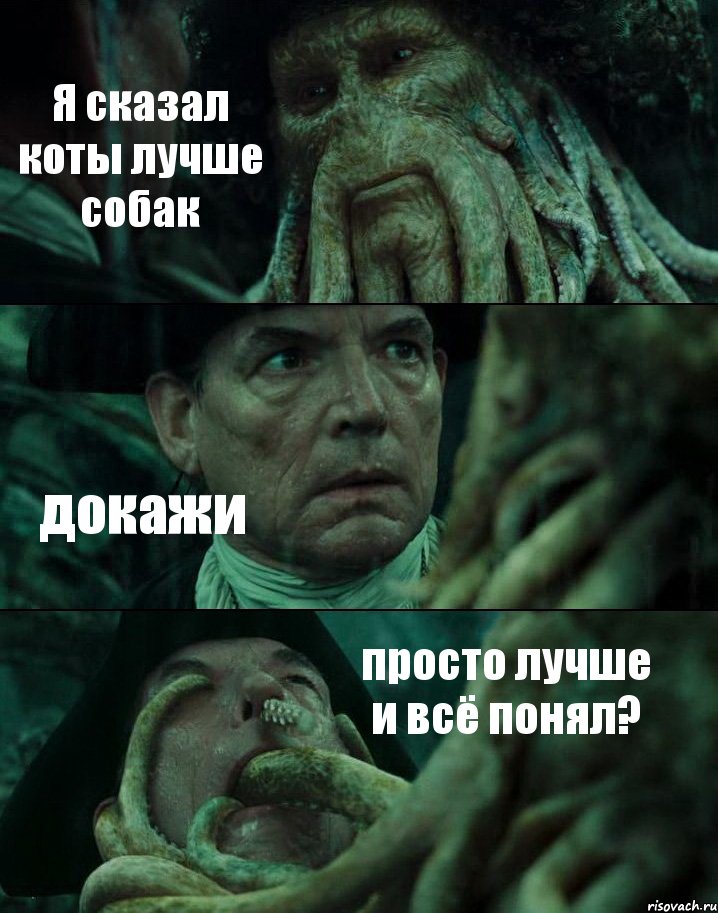 Я сказал коты лучше собак

докажи

просто лучше и всё понял?

risovach.ru